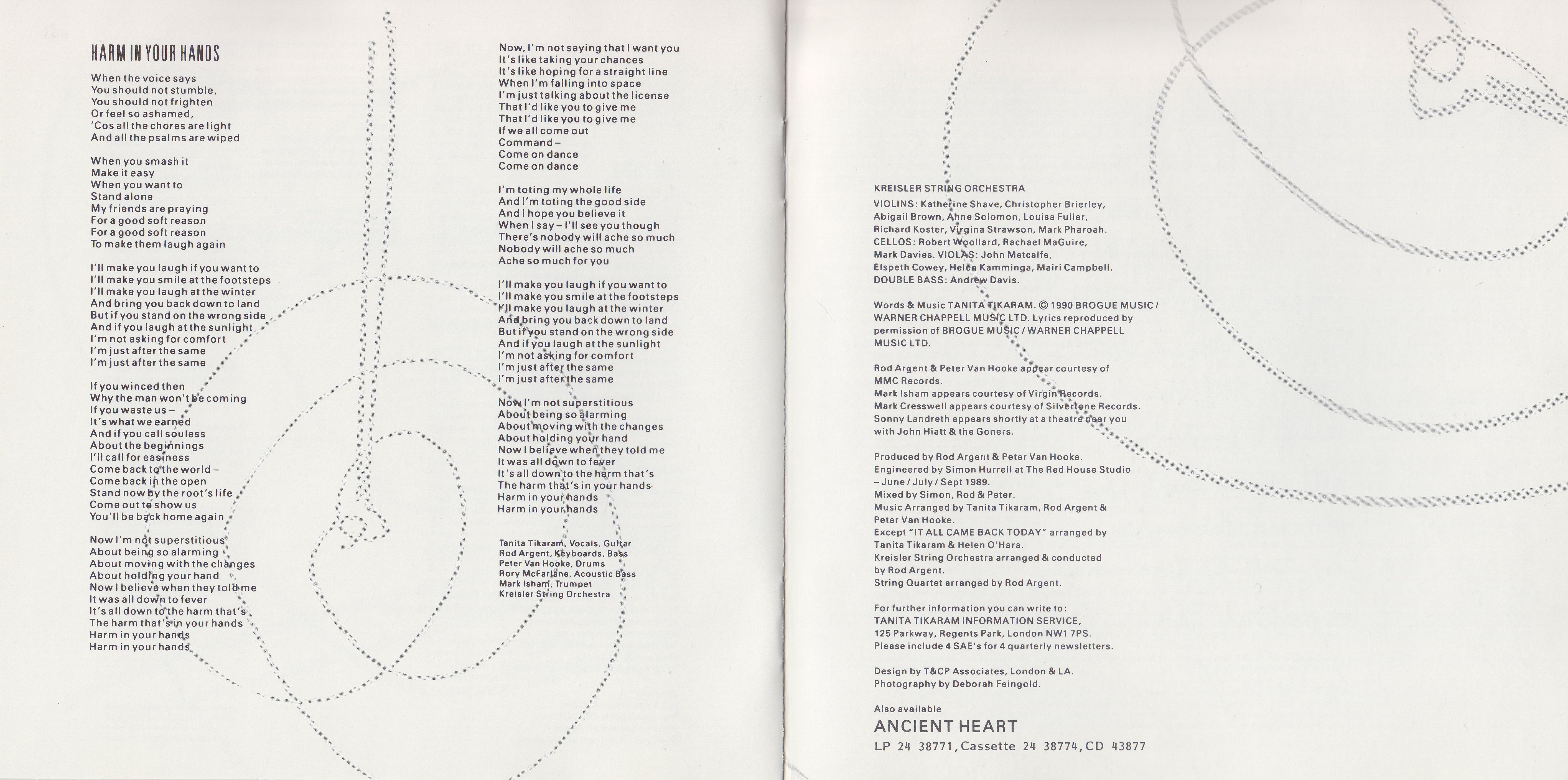 HARM IN YOUR HANDS

When the voice says
You should not stumble,
You should not frighten
Or feel so ashamed,
'Cos all the chores are light
And all the psalms are wiped

When you smash it
Make it easy
When you want to
Stand alone
My friends are praying
For a good soft reason
For a good soft reason
To make them laugh again

I'll make you laugh if you want to
I'll make you smile at the footsteps
I'll make you laugh at the winter
And bring you back down to land
But if you stand on the wrong side
And if you laugh at the sunlight
I'm not asking for comfort
I'm just after the same
I'm just after the same

If you winced then
Why the man won't be coming
If you waste us –
It's what we earned
And if you call souless
About the beginnings
I'll call for easiness
Come back to the world –
Come back in the open
Stand now by the root's life
Come out to show us
You'll be back home again

Now I'm not superstitious
About being so alarming
About moving with the changes
About holding your hand
Now I believe when they told me
It was all down to fever
It's all down to the harm that's
The harm that's in your hands
Harm in your hands
Harm in your hands

Now, I'm not saying that I want you
It's like taking your chances
It's like hoping for a straight line
When I'm falling into space
I'm just talking about the license
That I'd like you to give me
That I'd like you to give me
If we all come out
Command –
Come on dance
Come on dance

I'm toting my whole life
And I'm toting the good side
And I hope you believe it
When I say – I'll see you though
There's nobody will ache so much
Nobody will ache so much
Ache so much for you

I'll make you laugh if you want to
I'll make you smile at the footsteps
I'll make you laugh at the winter
And bring you back down to land
But if you stand on the wrong side
And if you laugh at the sunlight
I'm not asking for comfort
I'm just after the same
I'm just after the same

Now I'm not superstitious
About being so alarming
About moving with the changes
About holding your hand
Now I believe when they told me
It was all down to fever
It's all down to the harm that's
The harm that's in your hands
Harm in your hands
Harm in your hands

Tanita Tikaram, Vocals, Guitar
Rod Argent, Keyboards, Bass
Peter Van Hooke, Drums
Rory McFarlane, Acoustic Bass
Mark Isham, Trumpet
Kreisler String Orchestra

KREISLER STRING ORCHESTRA
VIOLINS: Katherine Shave, Christopher Brierley, Abigail Brown, Anne Solomon, Louisa Fuller, Richard Koster, Virgina Strawson, Mark Pharoah. CELLOS: Robert Woollard, Rachael MaGuire, Mark Davies. VIOLAS: John Metcalfe, Elspeth Cowey, Helen Kamminga, Mairi Campbell. DOUBLE BASS: Andrew Davis.

Words & Music TANITA TIKARAM. © 1990 BROGUE MUSIC / WARNER CHAPPELL MUSIC LTD. Lyrics reproduced by permission of BROGUE MUSIC / WARNER CHAPPELL MUSIC LTD.

Rod Argent & Peter Van Hooke appear courtesy of MMC Records.
Mark Isham appears courtesy of Virgin Records.
Mark Cresswell appears courtesy of Silvertone Records.
Sonny Landreth appears shortly at a theatre near you with John Hiatt & the Goners.

Produced by Rod Argent & Peter Van Hooke.
Engineered by Simon Hurrell at The Red House Studio – June / July / Sept 1989.
Mixed by Simon, Rod & Peter.
Music Arranged by Tanita Tikaram, Rod Argent & Peter Van Hooke.
Except "IT ALL CAME BACK TODAY" arranged by Tanita Tikaram & Helen O'Hara.
Kreisler String Orchestra arranged & conducted by Rod Argent.
String Quartet arranged by Rod Argent.

For further information you can write to:
TANITA TIKARAM INFORMATION SERVICE,
125 Parkway, Regents Park, London NW1 7PS.
Please include 4 SAE's for 4 quarterly newsletters.

Design by T&CP Associates, London & LA.
Photography by Deborah Feingold.

Also available
ANCIENT HEART
LP 24 38771, Cassette 24 38774, CD 43877